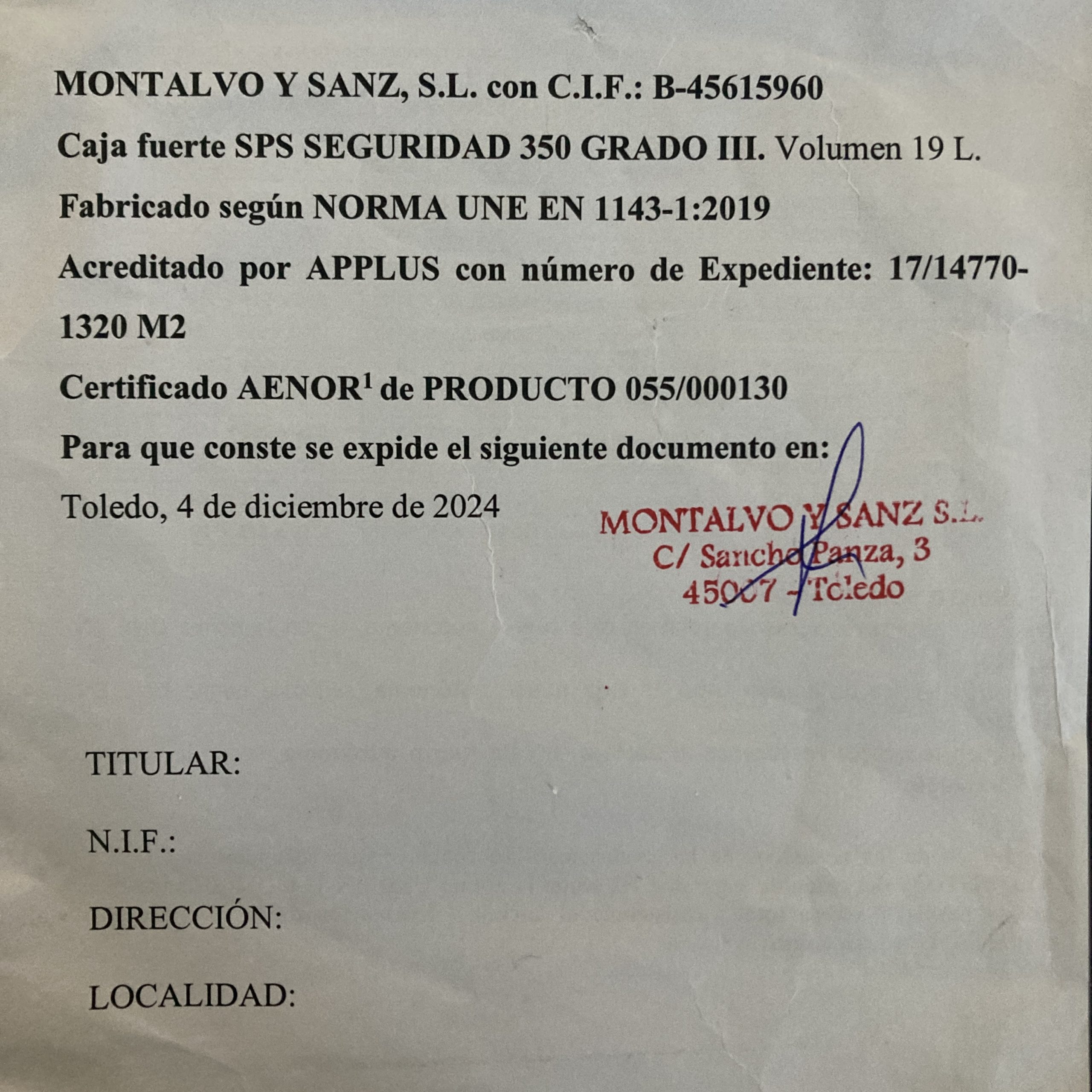 MONTALVO Y SANZ, S.L. con C.I.F.: B-45615960

Caja fuerte SPS SEGURIDAD 350 GRADO III. Volumen 19 L.

Fabricado según NORMA UNE EN 1143-1:2019

Acreditado por APPLUS con número de Expediente: 17/14770-1320 M2

Certificado AENOR$^1$ de PRODUCTO 055/000130

Para que conste se expide el siguiente documento en:

Toledo, 4 de diciembre de 2024

MONTALVO Y SANZ S.L.
C/ Sancho Panza, 3
45007 - Toledo

TITULAR:

N.I.F.:

DIRECCIÓN:

LOCALIDAD: